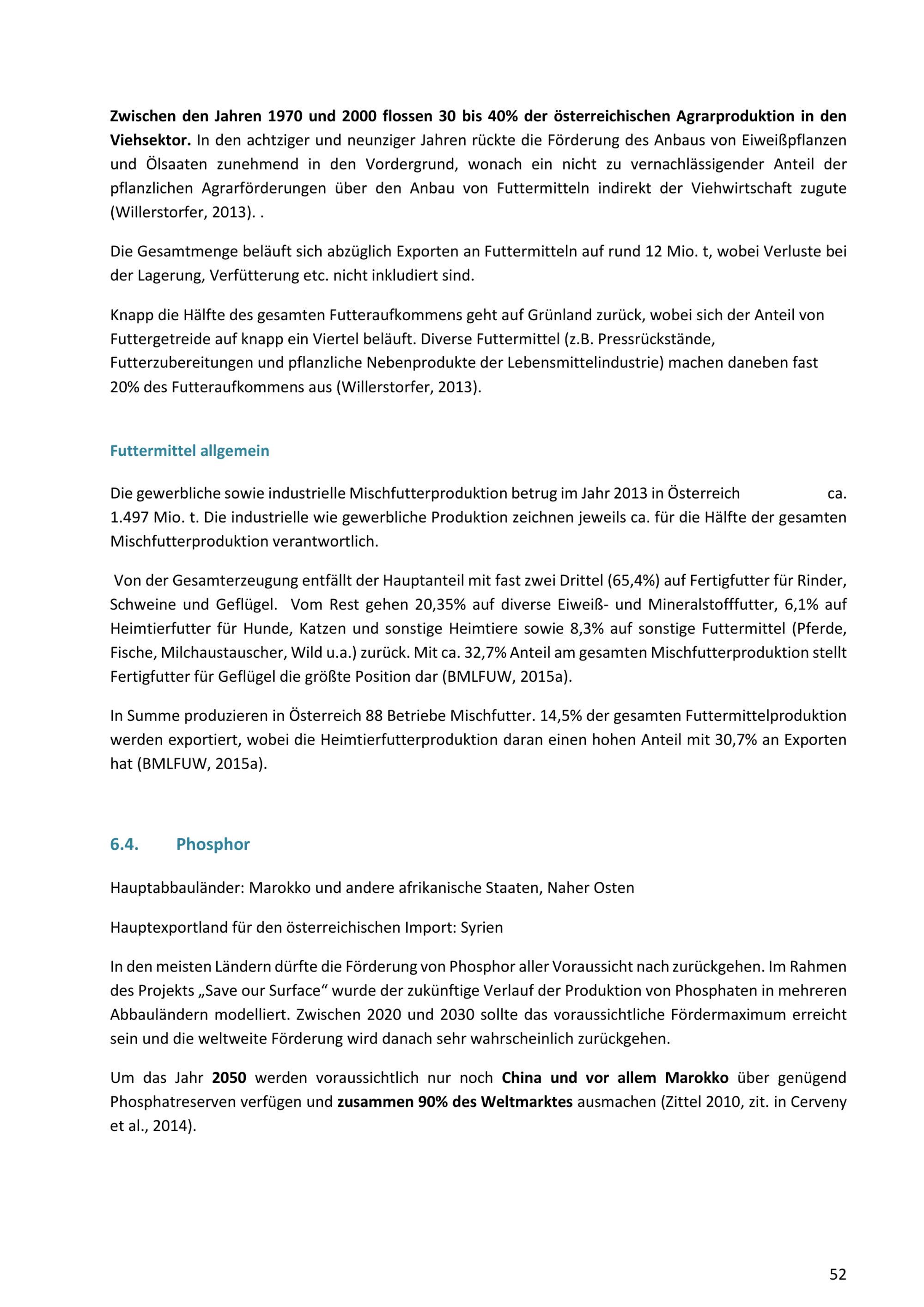 Zwischen den Jahren 1970 und 2000 flossen 30 bis 40% der österreichischen Agrarproduktion in den Viehsektor. In den achtziger und neunziger Jahren rückte die Förderung des Anbaus von Eiweißpflanzen und Ölsaaten zunehmend in den Vordergrund, wonach ein nicht zu vernachlässigender Anteil der pflanzlichen Agrarförderungen über den Anbau von Futtermitteln indirekt der Viehwirtschaft zugute (Willerstorfer, 2013). .

Die Gesamtmenge beläuft sich abzüglich Exporten an Futtermitteln auf rund 12 Mio. t, wobei Verluste bei der Lagerung, Verfütterung etc. nicht inkludiert sind.

Knapp die Hälfte des gesamten Futteraufkommens geht auf Grünland zurück, wobei sich der Anteil von Futtergetreide auf knapp ein Viertel beläuft. Diverse Futtermittel (z.B. Pressrückstände, Futterzubereitungen und pflanzliche Nebenprodukte der Lebensmittelindustrie) machen daneben fast 20% des Futteraufkommens aus (Willerstorfer, 2013).

Futtermittel allgemein

Die gewerbliche sowie industrielle Mischfutterproduktion betrug im Jahr 2013 in Österreich ca. 1.497 Mio. t. Die industrielle wie gewerbliche Produktion zeichnen jeweils ca. für die Hälfte der gesamten Mischfutterproduktion verantwortlich.

Von der Gesamterzeugung entfällt der Hauptanteil mit fast zwei Drittel (65,4%) auf Fertigfutter für Rinder, Schweine und Geflügel. Vom Rest gehen 20,35% auf diverse Eiweiß- und Mineralstofffutter, 6,1% auf Heimtierfutter für Hunde, Katzen und sonstige Heimtiere sowie 8,3% auf sonstige Futtermittel (Pferde, Fische, Milchaustauscher, Wild u.a.) zurück. Mit ca. 32,7% Anteil am gesamten Mischfutterproduktion stellt Fertigfutter für Geflügel die größte Position dar (BMLFUW, 2015a).

In Summe produzieren in Österreich 88 Betriebe Mischfutter. 14,5% der gesamten Futtermittelproduktion werden exportiert, wobei die Heimtierfutterproduktion daran einen hohen Anteil mit 30,7% an Exporten hat (BMLFUW, 2015a).

6.4. Phosphor

Hauptabbauländer: Marokko und andere afrikanische Staaten, Naher Osten

Hauptexportland für den österreichischen Import: Syrien

In den meisten Ländern dürfte die Förderung von Phosphor aller Voraussicht nach zurückgehen. Im Rahmen des Projekts „Save our Surface“ wurde der zukünftige Verlauf der Produktion von Phosphaten in mehreren Abbauländern modelliert. Zwischen 2020 und 2030 sollte das voraussichtliche Fördermaximum erreicht sein und die weltweite Förderung wird danach sehr wahrscheinlich zurückgehen.

Um das Jahr 2050 werden voraussichtlich nur noch China und vor allem Marokko über genügend Phosphatreserven verfügen und zusammen 90% des Weltmarktes ausmachen (Zittel 2010, zit. in Cerveny et al., 2014).

52